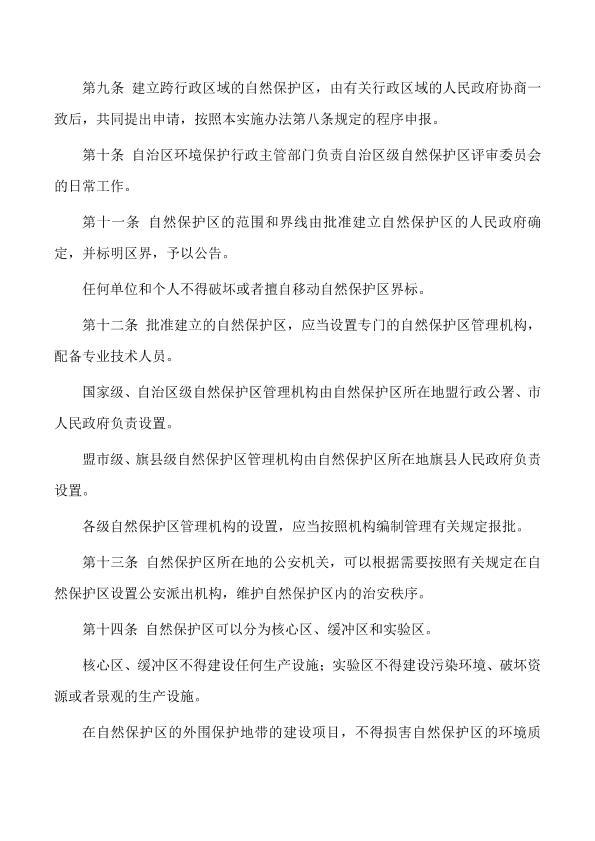 第九条 建立跨行政区域的自然保护区，由有关行政区域的人民政府协商一致后，共同提出申请，按照本实施办法第八条规定的程序申报。

第十条 自治区环境保护行政主管部门负责自治区级自然保护区评审委员会的日常工作。

第十一条 自然保护区的范围和界线由批准建立自然保护区的人民政府确定，并标明区界，予以公告。

任何单位和个人不得破坏或者擅自移动自然保护区界标。

第十二条 批准建立的自然保护区，应当设置专门的自然保护区管理机构，配备专业技术人员。

国家级、自治区级自然保护区管理机构由自然保护区所在地盟行政公署、市人民政府负责设置。

盟市级、旗县级自然保护区管理机构由自然保护区所在地旗县人民政府负责设置。

各级自然保护区管理机构的设置，应当按照机构编制管理有关规定报批。

第十三条 自然保护区所在地的公安机关，可以根据需要按照有关规定在自然保护区设置公安派出机构，维护自然保护区内的治安秩序。

第十四条 自然保护区可以分为核心区、缓冲区和实验区。

核心区、缓冲区不得建设任何生产设施；实验区不得建设污染环境、破坏资源或者景观的生产设施。

在自然保护区的外围保护地带的建设项目，不得损害自然保护区的环境质